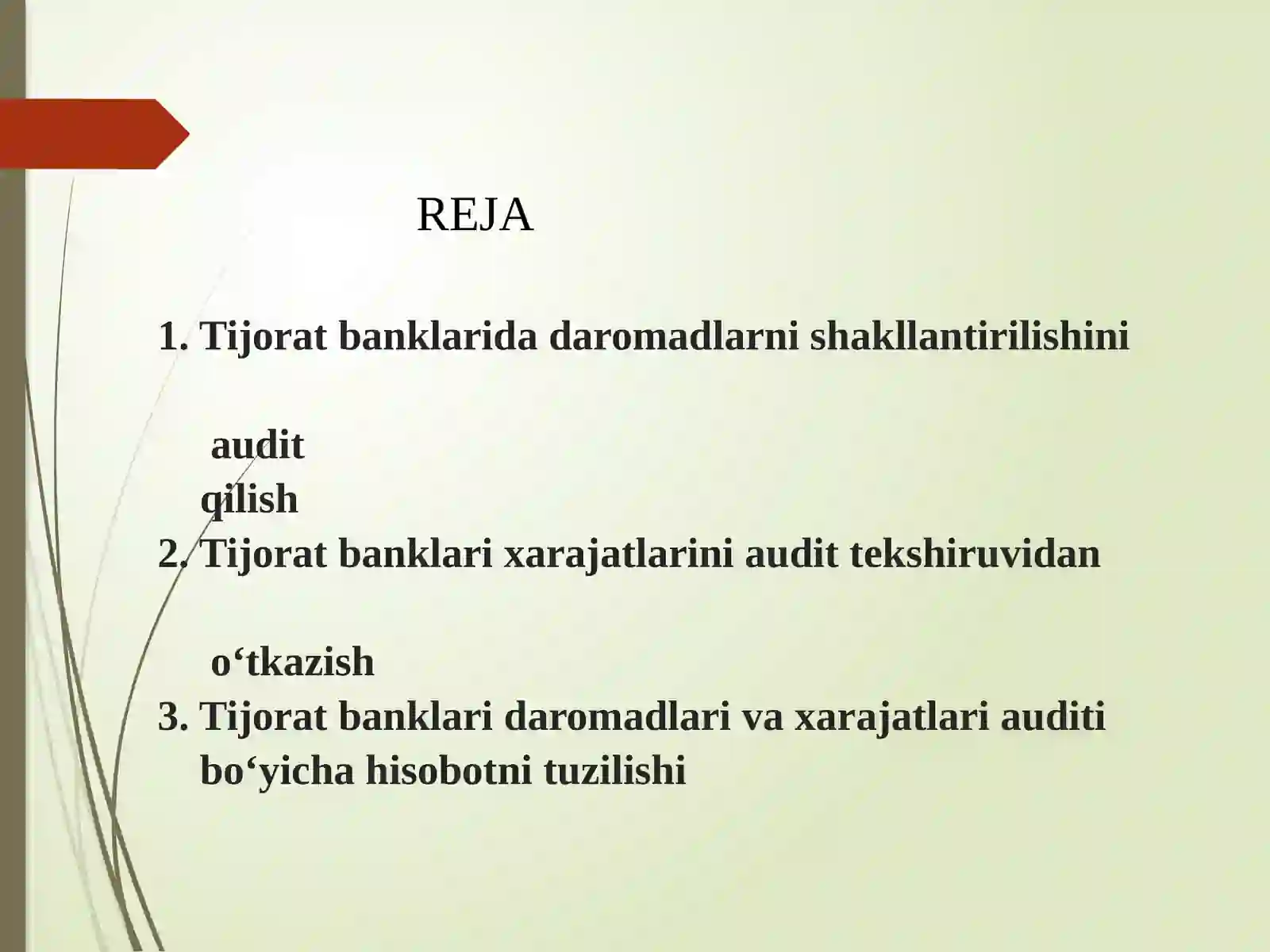 REJA

1. Tijorat banklarida daromadlarni shakllantirilishini

audit
qilish
2. Tijorat banklari xarajatlarini audit tekshiruvidan

o‘tkazish
3. Tijorat banklari daromadlari va xarajatlari auditi bo‘yicha hisobotni tuzilishi